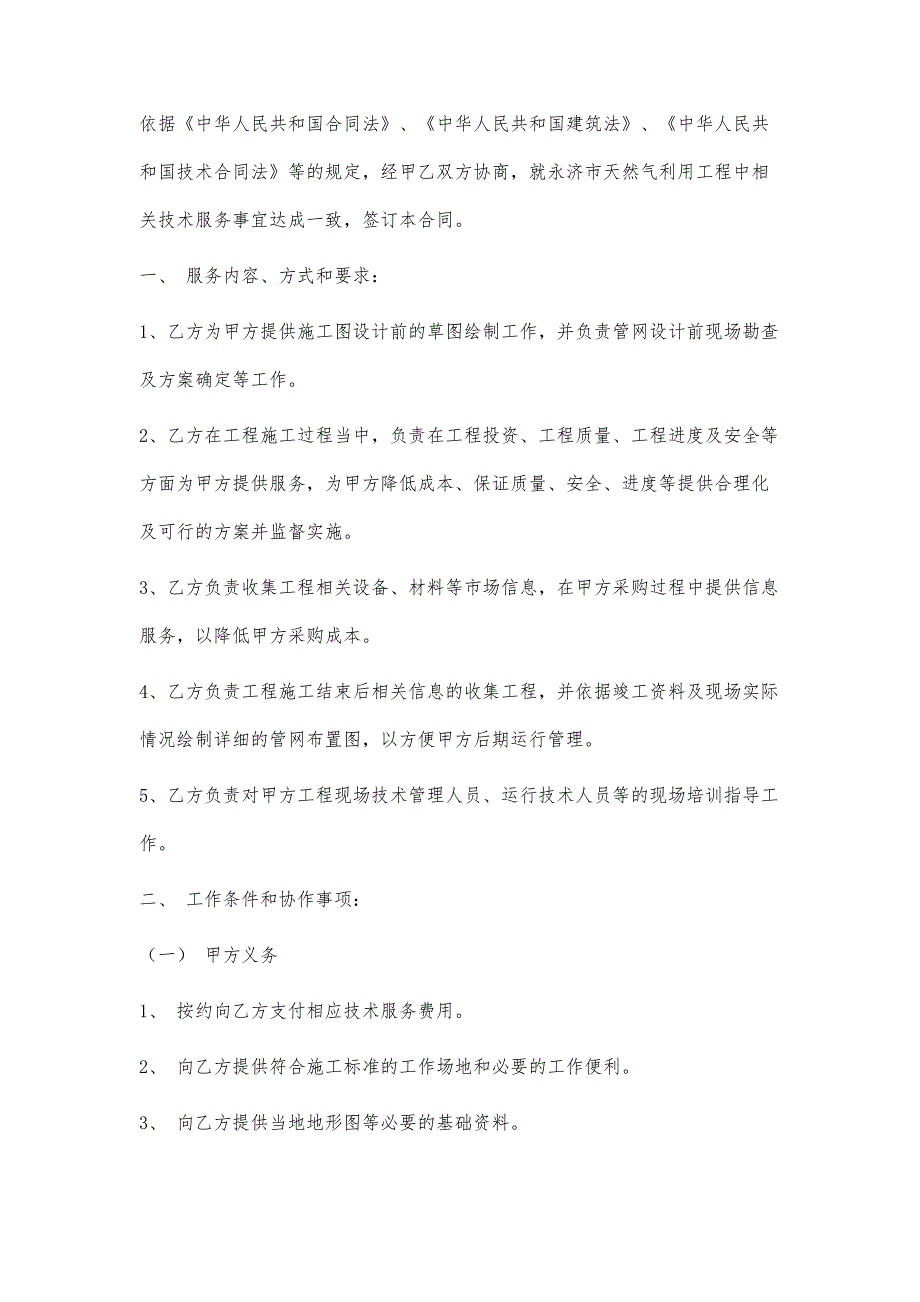 依据《中华人民共和国合同法》、《中华人民共和国建筑法》、《中华人民共和国技术合同法》等的规定，经甲乙双方协商，就永济市天然气利用工程中相关技术服务事宜达成一致，签订本合同。

一、 服务内容、方式和要求：

1、乙方为甲方提供施工图设计前的草图绘制工作，并负责管网设计前现场勘查及方案确定等工作。

2、乙方在工程施工过程当中，负责在工程投资、工程质量、工程进度及安全等方面为甲方提供服务，为甲方降低成本、保证质量、安全、进度等提供合理化及可行的方案并监督实施。

3、乙方负责收集工程相关设备、材料等市场信息，在甲方采购过程中提供信息服务，以降低甲方采购成本。

4、乙方负责工程施工结束后相关信息的收集工程，并依据竣工资料及现场实际情况绘制详细的管网布置图，以方便甲方后期运行管理。

5、乙方负责对甲方工程现场技术管理人员、运行技术人员等的现场培训指导工作。

二、 工作条件和协作事项：

（一） 甲方义务

1、 按约向乙方支付相应技术服务费用。

2、 向乙方提供符合施工标准的工作场地和必要的工作便利。

3、 向乙方提供当地地形图等必要的基础资料。